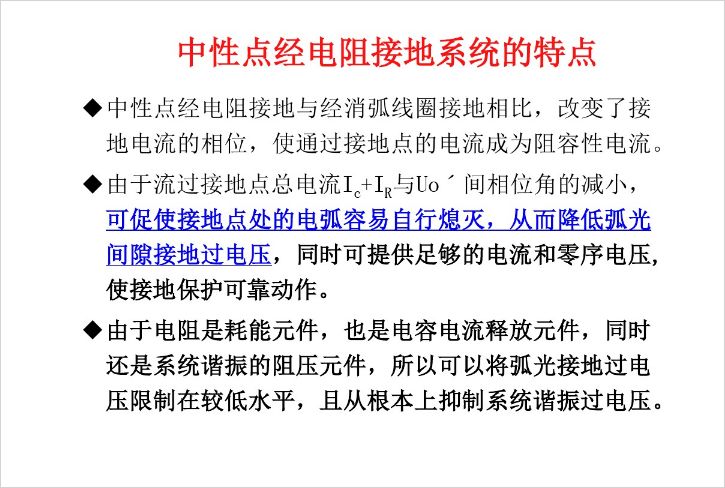 中性点经电阻接地系统的特点

◆中性点经电阻接地与经消弧线圈接地相比，改变了接地电流的相位，使通过接地点的电流成为阻容性电流。

◆由于流过接地点总电流$I_c+I_R$与Uo´间相位角的减小，可促使接地点处的电弧容易自行熄灭，从而降低弧光间隙接地过电压，同时可提供足够的电流和零序电压，使接地保护可靠动作。

◆由于电阻是耗能元件，也是电容电流释放元件，同时还是系统谐振的阻压元件，所以可以将弧光接地过电压限制在较低水平，且从根本上抑制系统谐振过电压。